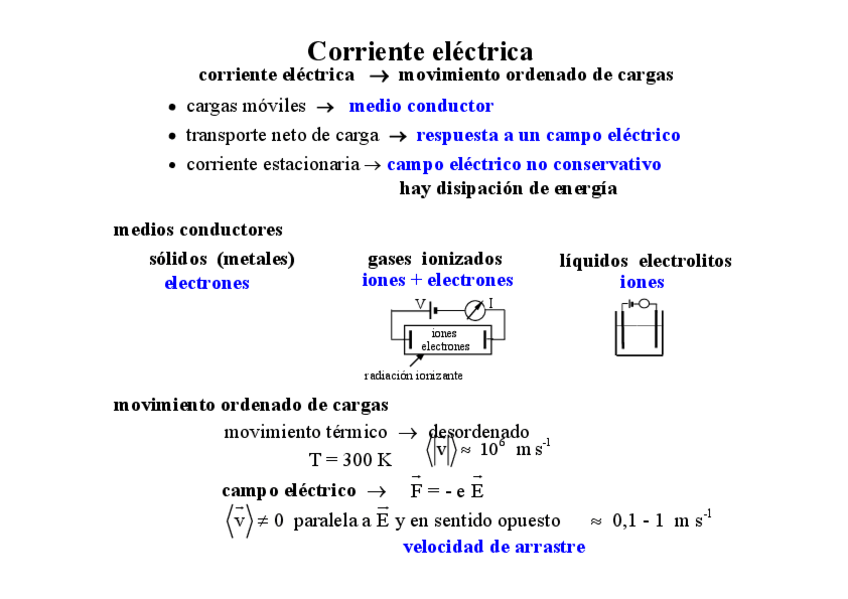 Corriente eléctrica

corriente eléctrica $\rightarrow$ movimiento ordenado de cargas

• cargas móviles $\rightarrow$ medio conductor

• transporte neto de carga $\rightarrow$ respuesta a un campo eléctrico

• corriente estacionaria $\rightarrow$ campo eléctrico no conservativo
hay disipación de energía

medios conductores

sólidos (metales)
electrones

gases ionizados
iones + electrones

V
I
iones
electrones
radiación ionizante

líquidos electrolitos
iones

movimiento ordenado de cargas

movimiento térmico $\rightarrow$ desordenado
T = 300 K $\langle|v|\rangle \approx 10^6$ m s$^{-1}$

campo eléctrico $\rightarrow$ $\vec{F} = -e\,\vec{E}$

$\langle\vec{v}\rangle \neq 0$ paralela a $\vec{E}$ y en sentido opuesto $\approx$ 0,1 - 1 m s$^{-1}$

velocidad de arrastre